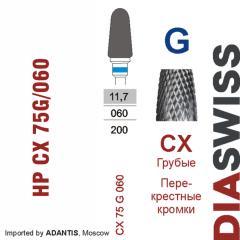 HP CX 75G/060

11,7
060
200

CX 75 G 060

G

CX
Грубые
Перекрестные кромки

DIASWISS

Imported by ADANTIS, Moscow